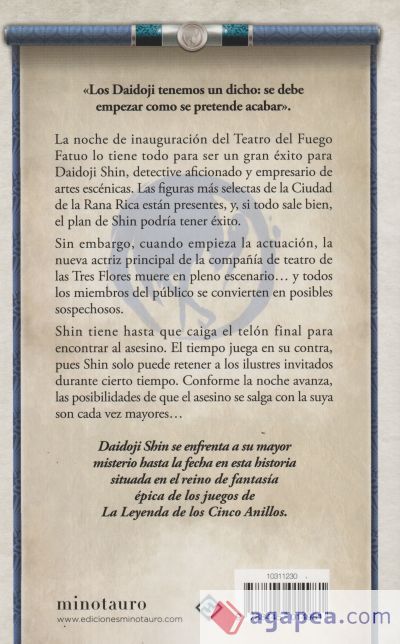 «Los Daidoji tenemos un dicho: se debe empezar como se pretende acabar».

La noche de inauguración del Teatro del Fuego Fatuo lo tiene todo para ser un gran éxito para Daidoji Shin, detective aficionado y empresario de artes escénicas. Las figuras más selectas de la Ciudad de la Rana Rica están presentes, y, si todo sale bien, el plan de Shin podría tener éxito.

Sin embargo, cuando empieza la actuación, la nueva actriz principal de la compañía de teatro de las Tres Flores muere en pleno escenario… y todos los miembros del público se convierten en posibles sospechosos.

Shin tiene hasta que caiga el telón final para encontrar al asesino. El tiempo juega en su contra, pues Shin solo puede retener a los ilustres invitados durante cierto tiempo. Conforme la noche avanza, las posibilidades de que el asesino se salga con la suya son cada vez mayores…

Daidoji Shin se enfrenta a su mayor misterio hasta la fecha en esta historia situada en el reino de fantasía épica de los juegos de La Leyenda de los Cinco Anillos.

10311230

minotauro
www.edicionesminotauro.com

agapea.com